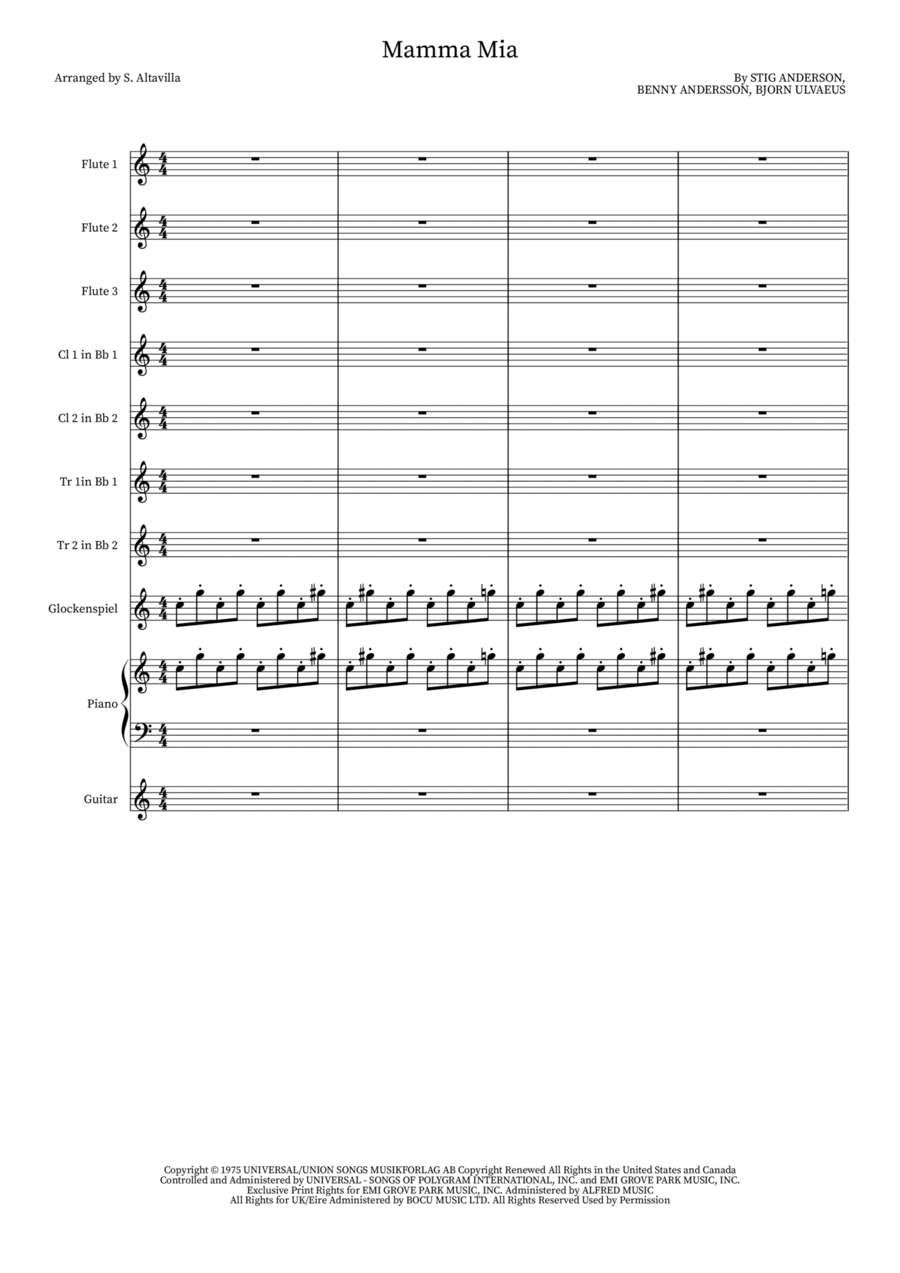 Mamma Mia

Arranged by S. Altavilla

By STIG ANDERSON,
BENNY ANDERSSON, BJORN ULVAEUS

Flute 1

Flute 2

Flute 3

Cl 1 in Bb 1

Cl 2 in Bb 2

Tr 1in Bb 1

Tr 2 in Bb 2

Glockenspiel

Piano

Guitar

Copyright © 1975 UNIVERSAL/UNION SONGS MUSIKFORLAG AB Copyright Renewed All Rights in the United States and Canada Controlled and Administered by UNIVERSAL - SONGS OF POLYGRAM INTERNATIONAL, INC. and EMI GROVE PARK MUSIC, INC. Exclusive Print Rights for EMI GROVE PARK MUSIC, INC. Administered by ALFRED MUSIC All Rights for UK/Eire Administered by BOCU MUSIC LTD. All Rights Reserved Used by Permission